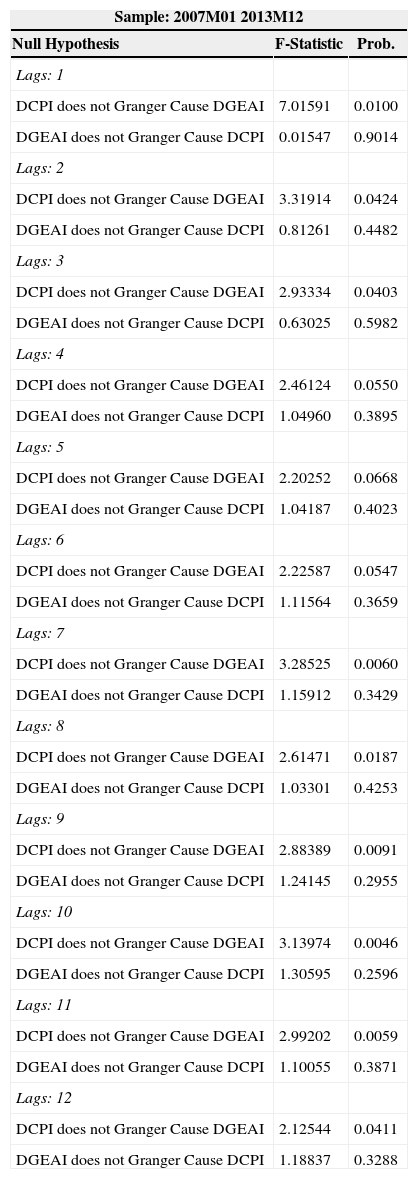 Sample: 2007M01 2013M12

| Null Hypothesis | F-Statistic | Prob. |
|---|---|---|
| Lags: 1 | | |
| DCPI does not Granger Cause DGEAI | 7.01591 | 0.0100 |
| DGEAI does not Granger Cause DCPI | 0.01547 | 0.9014 |
| Lags: 2 | | |
| DCPI does not Granger Cause DGEAI | 3.31914 | 0.0424 |
| DGEAI does not Granger Cause DCPI | 0.81261 | 0.4482 |
| Lags: 3 | | |
| DCPI does not Granger Cause DGEAI | 2.93334 | 0.0403 |
| DGEAI does not Granger Cause DCPI | 0.63025 | 0.5982 |
| Lags: 4 | | |
| DCPI does not Granger Cause DGEAI | 2.46124 | 0.0550 |
| DGEAI does not Granger Cause DCPI | 1.04960 | 0.3895 |
| Lags: 5 | | |
| DCPI does not Granger Cause DGEAI | 2.20252 | 0.0668 |
| DGEAI does not Granger Cause DCPI | 1.04187 | 0.4023 |
| Lags: 6 | | |
| DCPI does not Granger Cause DGEAI | 2.22587 | 0.0547 |
| DGEAI does not Granger Cause DCPI | 1.11564 | 0.3659 |
| Lags: 7 | | |
| DCPI does not Granger Cause DGEAI | 3.28525 | 0.0060 |
| DGEAI does not Granger Cause DCPI | 1.15912 | 0.3429 |
| Lags: 8 | | |
| DCPI does not Granger Cause DGEAI | 2.61471 | 0.0187 |
| DGEAI does not Granger Cause DCPI | 1.03301 | 0.4253 |
| Lags: 9 | | |
| DCPI does not Granger Cause DGEAI | 2.88389 | 0.0091 |
| DGEAI does not Granger Cause DCPI | 1.24145 | 0.2955 |
| Lags: 10 | | |
| DCPI does not Granger Cause DGEAI | 3.13974 | 0.0046 |
| DGEAI does not Granger Cause DCPI | 1.30595 | 0.2596 |
| Lags: 11 | | |
| DCPI does not Granger Cause DGEAI | 2.99202 | 0.0059 |
| DGEAI does not Granger Cause DCPI | 1.10055 | 0.3871 |
| Lags: 12 | | |
| DCPI does not Granger Cause DGEAI | 2.12544 | 0.0411 |
| DGEAI does not Granger Cause DCPI | 1.18837 | 0.3288 |